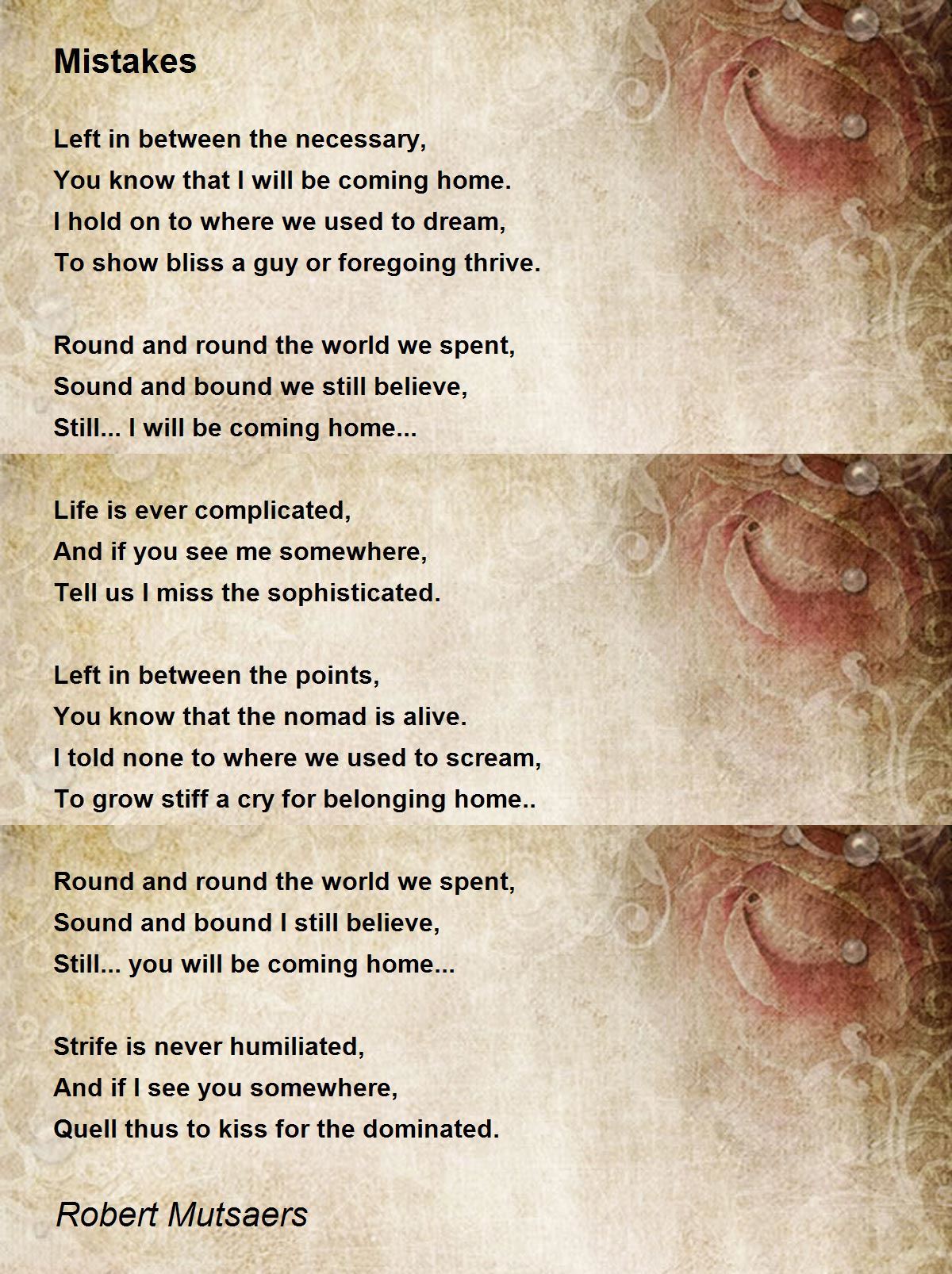 Mistakes

Left in between the necessary,
You know that I will be coming home.
I hold on to where we used to dream,
To show bliss a guy or foregoing thrive.

Round and round the world we spent,
Sound and bound we still believe,
Still... I will be coming home...

Life is ever complicated,
And if you see me somewhere,
Tell us I miss the sophisticated.

Left in between the points,
You know that the nomad is alive.
I told none to where we used to scream,
To grow stiff a cry for belonging home..

Round and round the world we spent,
Sound and bound I still believe,
Still... you will be coming home...

Strife is never humiliated,
And if I see you somewhere,
Quell thus to kiss for the dominated.

Robert Mutsaers